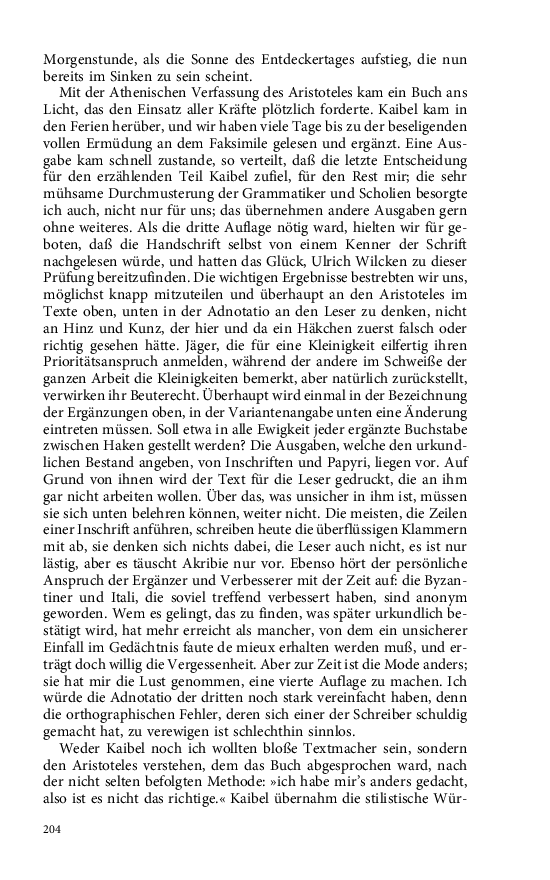 Morgenstunde, als die Sonne des Entdeckertages aufstieg, die nun bereits im Sinken zu sein scheint.

Mit der Athenischen Verfassung des Aristoteles kam ein Buch ans Licht, das den Einsatz aller Kräfte plötzlich forderte. Kaibel kam in den Ferien herüber, und wir haben viele Tage bis zu der beseligenden vollen Ermüdung an dem Faksimile gelesen und ergänzt. Eine Ausgabe kam schnell zustande, so verteilt, daß die letzte Entscheidung für den erzählenden Teil Kaibel zufiel, für den Rest mir; die sehr mühsame Durchmusterung der Grammatiker und Scholien besorgte ich auch, nicht nur für uns; das übernehmen andere Ausgaben gern ohne weiteres. Als die dritte Auflage nötig ward, hielten wir für geboten, daß die Handschrift selbst von einem Kenner der Schrift nachgelesen würde, und hatten das Glück, Ulrich Wilcken zu dieser Prüfung bereitzufinden. Die wichtigen Ergebnisse bestrebten wir uns, möglichst knapp mitzuteilen und überhaupt an den Aristoteles im Texte oben, unten in der Adnotatio an den Leser zu denken, nicht an Hinz und Kunz, der hier und da ein Häkchen zuerst falsch oder richtig gesehen hätte. Jäger, die für eine Kleinigkeit eilfertig ihren Prioritätsanspruch anmelden, während der andere im Schweiße der ganzen Arbeit die Kleinigkeiten bemerkt, aber natürlich zurückstellt, verwirken ihr Beuterecht. Überhaupt wird einmal in der Bezeichnung der Ergänzungen oben, in der Variantenangabe unten eine Änderung eintreten müssen. Soll etwa in alle Ewigkeit jeder ergänzte Buchstabe zwischen Haken gestellt werden? Die Ausgaben, welche den urkundlichen Bestand angeben, von Inschriften und Papyri, liegen vor. Auf Grund von ihnen wird der Text für die Leser gedruckt, die an ihm gar nicht arbeiten wollen. Über das, was unsicher in ihm ist, müssen sie sich unten belehren können, weiter nicht. Die meisten, die Zeilen einer Inschrift anführen, schreiben heute die überflüssigen Klammern mit ab, sie denken sich nichts dabei, die Leser auch nicht, es ist nur lästig, aber es täuscht Akribie nur vor. Ebenso hört der persönliche Anspruch der Ergänzer und Verbesserer mit der Zeit auf: die Byzantiner und Itali, die soviel treffend verbessert haben, sind anonym geworden. Wem es gelingt, das zu finden, was später urkundlich bestätigt wird, hat mehr erreicht als mancher, von dem ein unsicherer Einfall im Gedächtnis faute de mieux erhalten werden muß, und erträgt doch willig die Vergessenheit. Aber zur Zeit ist die Mode anders; sie hat mir die Lust genommen, eine vierte Auflage zu machen. Ich würde die Adnotatio der dritten noch stark vereinfacht haben, denn die orthographischen Fehler, deren sich einer der Schreiber schuldig gemacht hat, zu verewigen ist schlechthin sinnlos.

Weder Kaibel noch ich wollten bloße Textmacher sein, sondern den Aristoteles verstehen, dem das Buch abgesprochen ward, nach der nicht selten befolgten Methode: »ich habe mir's anders gedacht, also ist es nicht das richtige.« Kaibel übernahm die stilistische Wür-

204